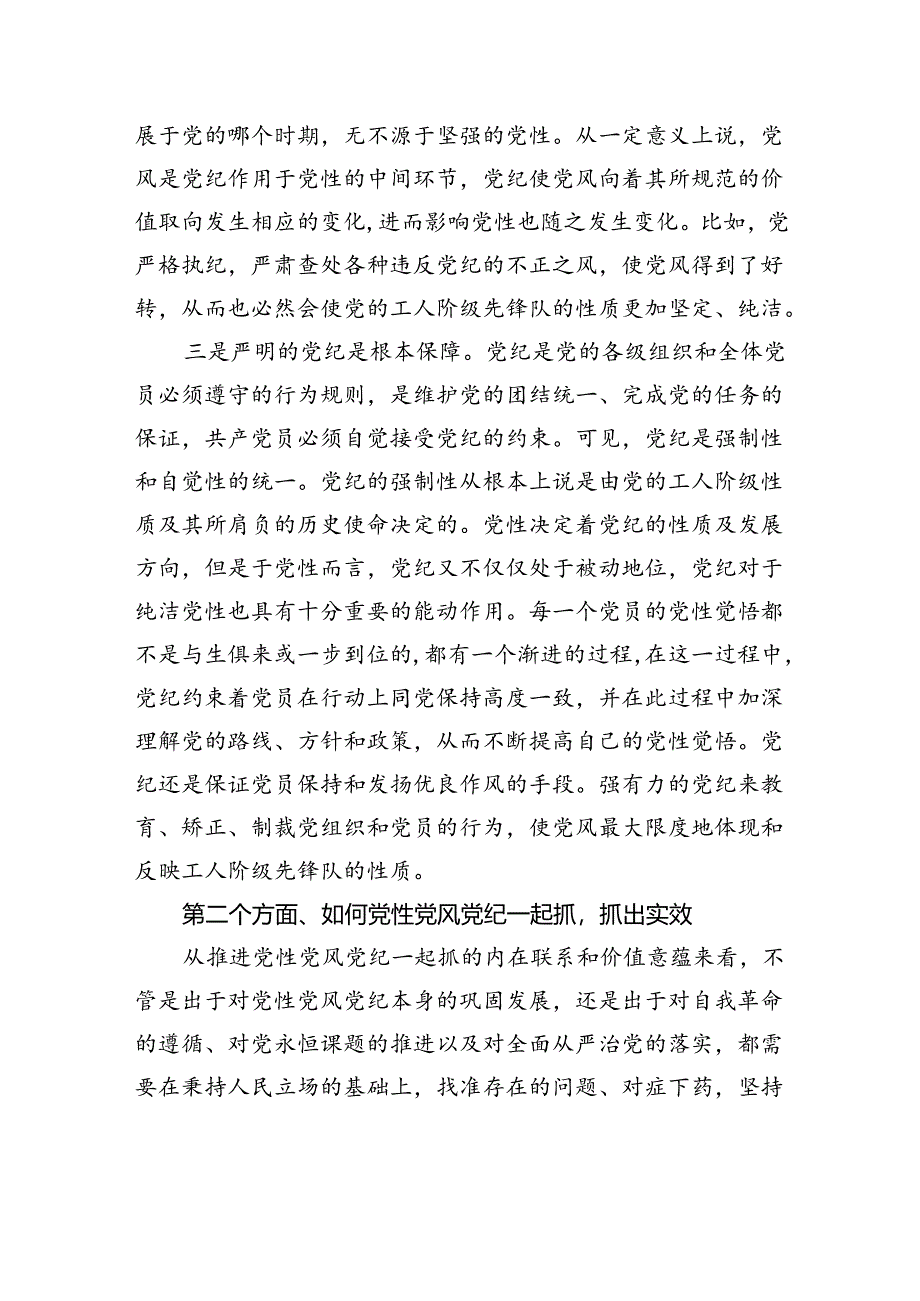 展于党的哪个时期，无不源于坚强的党性。从一定意义上说，党风是党纪作用于党性的中间环节，党纪使党风向着其所规范的价值取向发生相应的变化，进而影响党性也随之发生变化。比如，党严格执纪，严肃查处各种违反党纪的不正之风，使党风得到了好转，从而也必然会使党的工人阶级先锋队的性质更加坚定、纯洁。

三是严明的党纪是根本保障。党纪是党的各级组织和全体党员必须遵守的行为规则，是维护党的团结统一、完成党的任务的保证，共产党员必须自觉接受党纪的约束。可见，党纪是强制性和自觉性的统一。党纪的强制性从根本上说是由党的工人阶级性质及其所肩负的历史使命决定的。党性决定着党纪的性质及发展方向，但是于党性而言，党纪又不仅仅处于被动地位，党纪对于纯洁党性也具有十分重要的能动作用。每一个党员的党性觉悟都不是与生俱来或一步到位的，都有一个渐进的过程，在这一过程中，党纪约束着党员在行动上同党保持高度一致，并在此过程中加深理解党的路线、方针和政策，从而不断提高自己的党性觉悟。党纪还是保证党员保持和发扬优良作风的手段。强有力的党纪来教育、矫正、制裁党组织和党员的行为，使党风最大限度地体现和反映工人阶级先锋队的性质。

第二个方面、如何党性党风党纪一起抓，抓出实效

从推进党性党风党纪一起抓的内在联系和价值意蕴来看，不管是出于对党性党风党纪本身的巩固发展，还是出于对自我革命的遵循、对党永恒课题的推进以及对全面从严治党的落实，都需要在秉持人民立场的基础上，找准存在的问题、对症下药，坚持